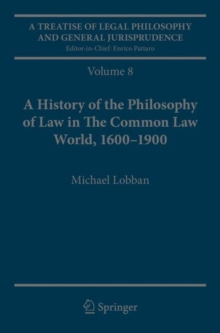 A TREATISE OF LEGAL PHILOSOPHY AND GENERAL JURISPRUDENCE
Editor-in-Chief: Enrico Pattaro

Volume 8

A History of the Philosophy of Law in The Common Law World, 1600–1900

Michael Lobban

Springer